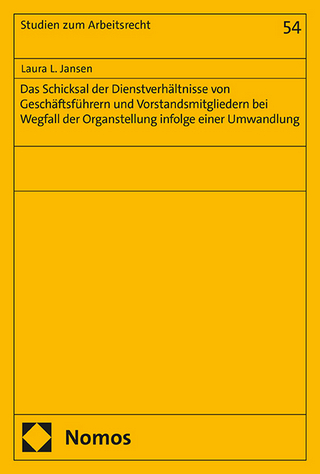 Studien zum Arbeitsrecht

54

Laura L. Jansen

Das Schicksal der Dienstverhältnisse von Geschäftsführern und Vorstandsmitgliedern bei Wegfall der Organstellung infolge einer Umwandlung

Nomos